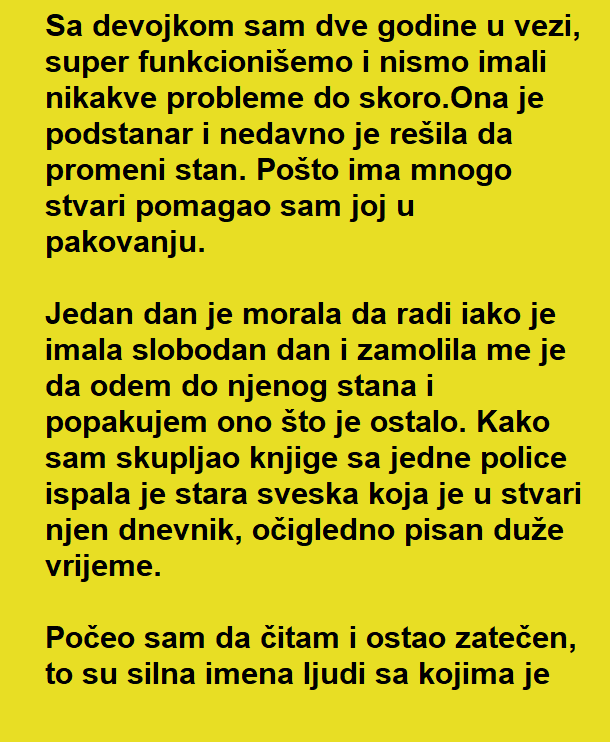 Sa devojkom sam dve godine u vezi, super funkcionišemo i nismo imali nikakve probleme do skoro.Ona je podstanar i nedavno je rešila da promeni stan. Pošto ima mnogo stvari pomagao sam joj u pakovanju.

Jedan dan je morala da radi iako je imala slobodan dan i zamolila me je da odem do njenog stana i popakujem ono što je ostalo. Kako sam skupljao knjige sa jedne police ispala je stara sveska koja je u stvari njen dnevnik, očigledno pisan duže vrijeme.

Počeo sam da čitam i ostao zatečen, to su silna imena ljudi sa kojima je